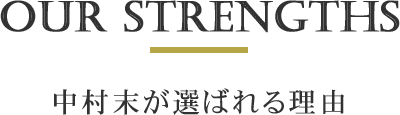 OUR STRENGTHS

中村末が選ばれる理由